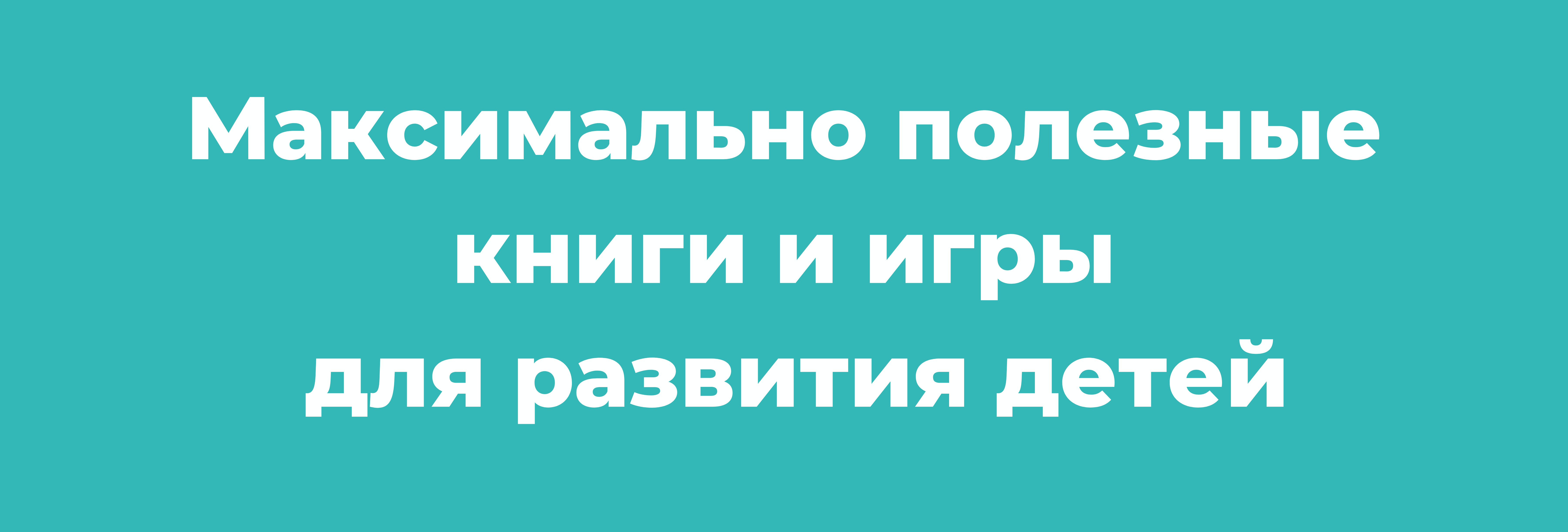 Максимально полезные книги и игры для развития детей